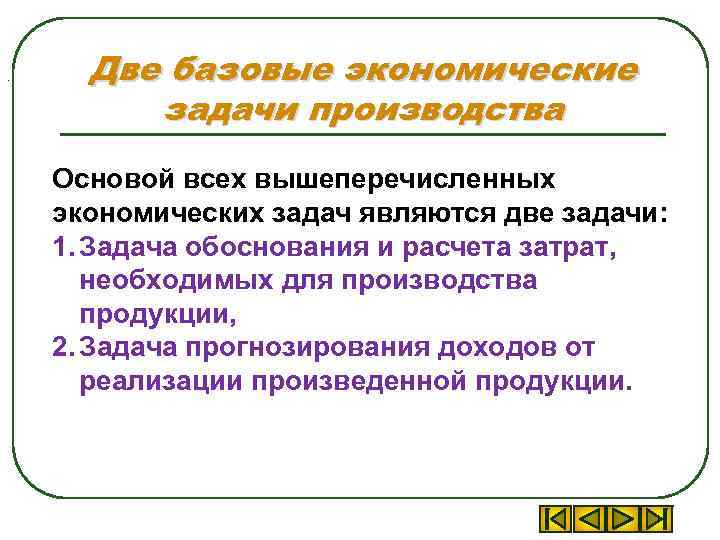 Две базовые экономические задачи производства

Основой всех вышеперечисленных экономических задач являются две задачи:

1. Задача обоснования и расчета затрат, необходимых для производства продукции,

2. Задача прогнозирования доходов от реализации произведенной продукции.